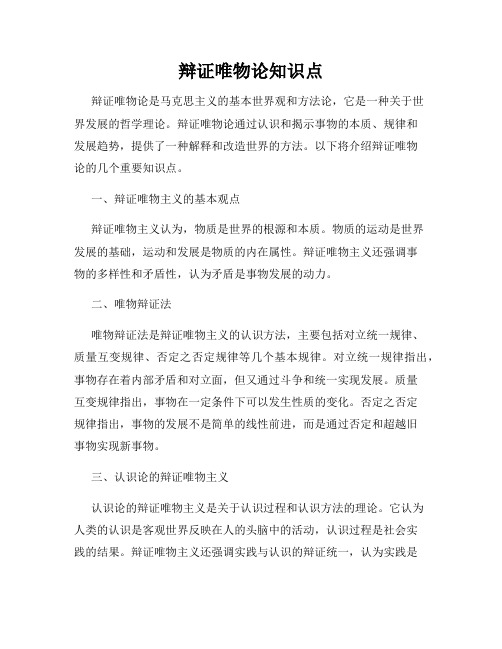 辩证唯物论知识点

辩证唯物论是马克思主义的基本世界观和方法论，它是一种关于世界发展的哲学理论。辩证唯物论通过认识和揭示事物的本质、规律和发展趋势，提供了一种解释和改造世界的方法。以下将介绍辩证唯物论的几个重要知识点。

一、辩证唯物主义的基本观点

辩证唯物主义认为，物质是世界的根源和本质。物质的运动是世界发展的基础，运动和发展是物质的内在属性。辩证唯物主义还强调事物的多样性和矛盾性，认为矛盾是事物发展的动力。

二、唯物辩证法

唯物辩证法是辩证唯物主义的认识方法，主要包括对立统一规律、质量互变规律、否定之否定规律等几个基本规律。对立统一规律指出，事物存在着内部矛盾和对立面，但又通过斗争和统一实现发展。质量互变规律指出，事物在一定条件下可以发生性质的变化。否定之否定规律指出，事物的发展不是简单的线性前进，而是通过否定和超越旧事物实现新事物。

三、认识论的辩证唯物主义

认识论的辩证唯物主义是关于认识过程和认识方法的理论。它认为人类的认识是客观世界反映在人的头脑中的活动，认识过程是社会实践的结果。辩证唯物主义还强调实践与认识的辩证统一，认为实践是